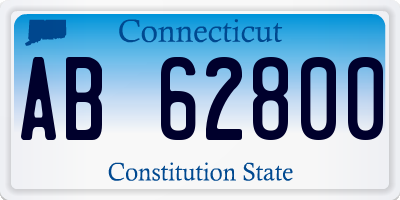 Connecticut

AB 62800

Constitution State